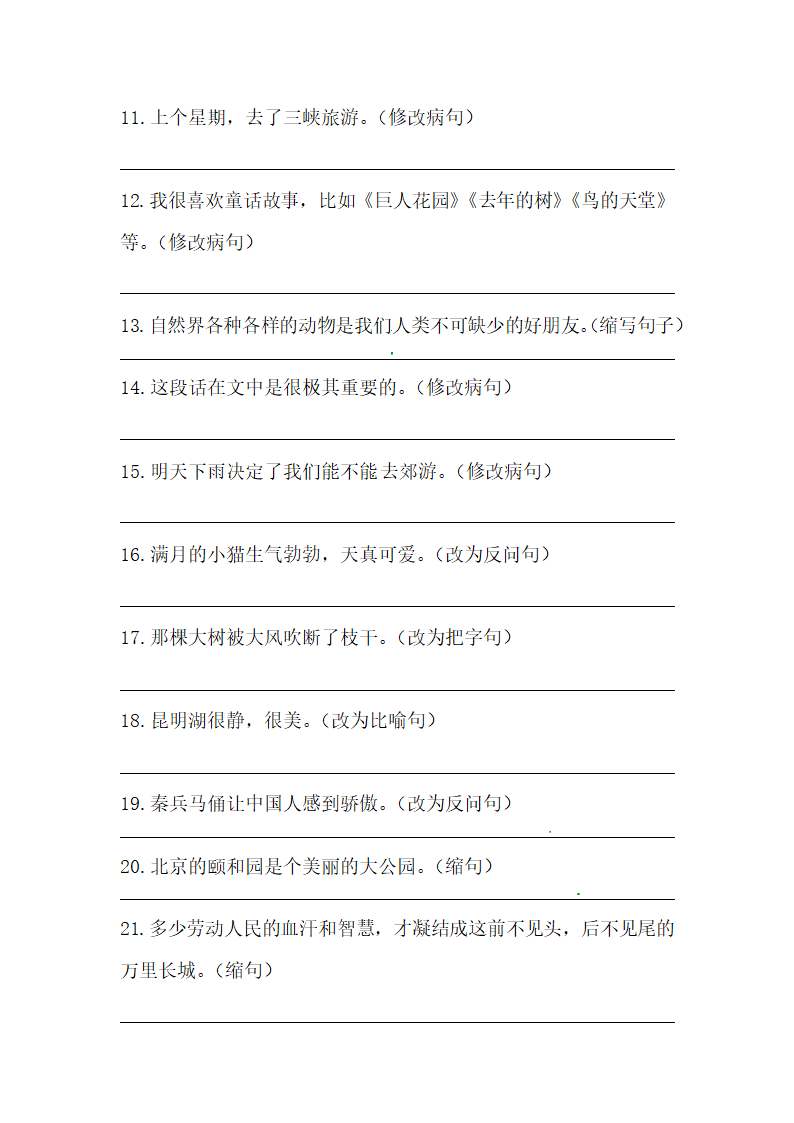 11. 上个星期，去了三峡旅游。（修改病句）

12. 我很喜欢童话故事，比如《巨人花园》《去年的树》《鸟的天堂》等。（修改病句）

13. 自然界各种各样的动物是我们人类不可缺少的好朋友。（缩写句子）

14. 这段话在文中是很极其重要的。（修改病句）

15. 明天下雨决定了我们能不能去郊游。（修改病句）

16. 满月的小猫生气勃勃，天真可爱。（改为反问句）

17. 那棵大树被大风吹断了枝干。（改为把字句）

18. 昆明湖很静，很美。（改为比喻句）

19. 秦兵马俑让中国人感到骄傲。（改为反问句）

20. 北京的颐和园是个美丽的大公园。（缩句）

21. 多少劳动人民的血汗和智慧，才凝结成这前不见头，后不见尾的万里长城。（缩句）